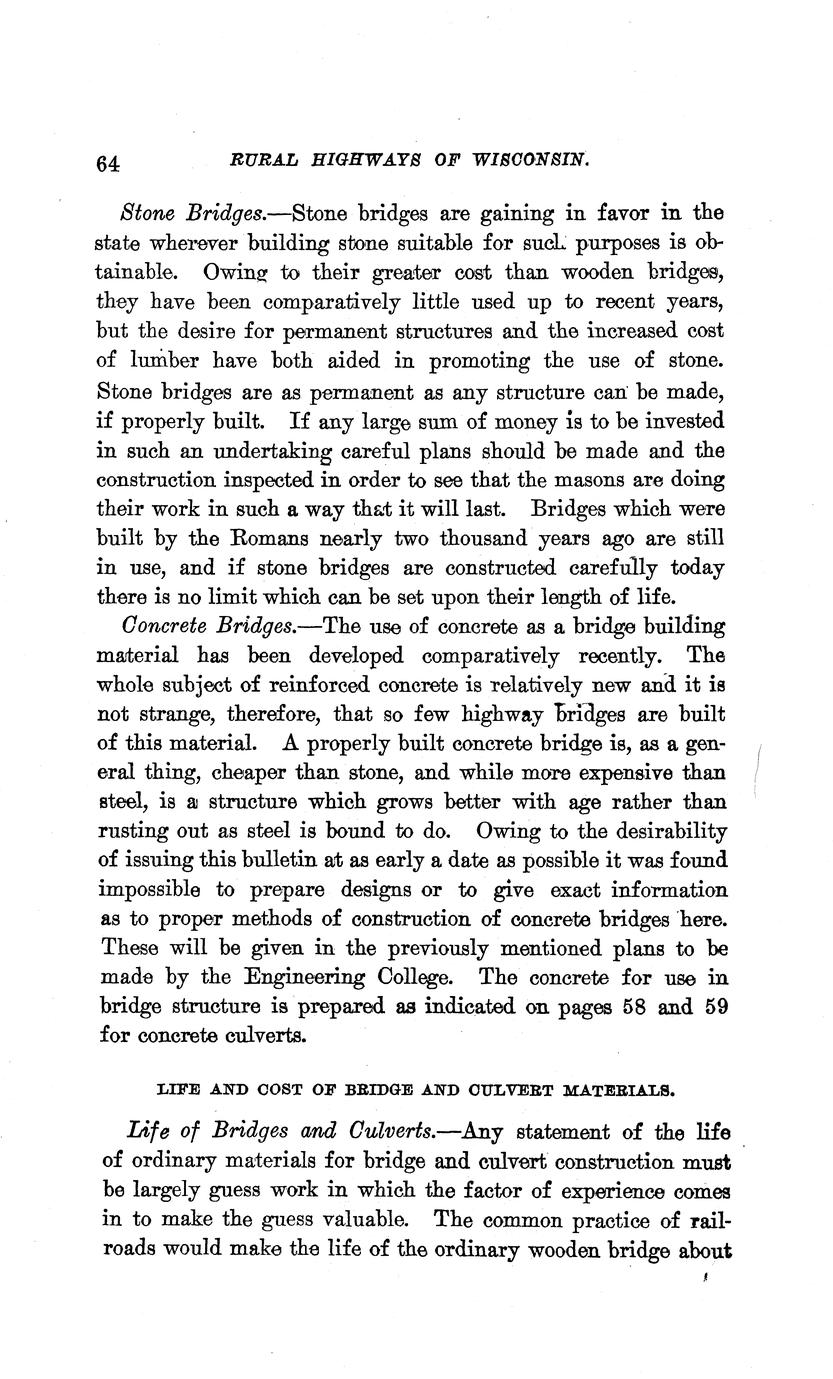 64 RURAL HIGHWAYS OF WISCONSIN.

Stone Bridges.—Stone bridges are gaining in favor in the state wherever building stone suitable for such purposes is obtainable. Owing to their greater cost than wooden bridges, they have been comparatively little used up to recent years, but the desire for permanent structures and the increased cost of lumber have both aided in promoting the use of stone. Stone bridges are as permanent as any structure can be made, if properly built. If any large sum of money is to be invested in such an undertaking careful plans should be made and the construction inspected in order to see that the masons are doing their work in such a way that it will last. Bridges which were built by the Romans nearly two thousand years ago are still in use, and if stone bridges are constructed carefully today there is no limit which can be set upon their length of life.

Concrete Bridges.—The use of concrete as a bridge building material has been developed comparatively recently. The whole subject of reinforced concrete is relatively new and it is not strange, therefore, that so few highway bridges are built of this material. A properly built concrete bridge is, as a general thing, cheaper than stone, and while more expensive than steel, is a structure which grows better with age rather than rusting out as steel is bound to do. Owing to the desirability of issuing this bulletin at as early a date as possible it was found impossible to prepare designs or to give exact information as to proper methods of construction of concrete bridges here. These will be given in the previously mentioned plans to be made by the Engineering College. The concrete for use in bridge structure is prepared as indicated on pages 58 and 59 for concrete culverts.

LIFE AND COST OF BRIDGE AND CULVERT MATERIALS.

Life of Bridges and Culverts.—Any statement of the life of ordinary materials for bridge and culvert construction must be largely guess work in which the factor of experience comes in to make the guess valuable. The common practice of railroads would make the life of the ordinary wooden bridge about